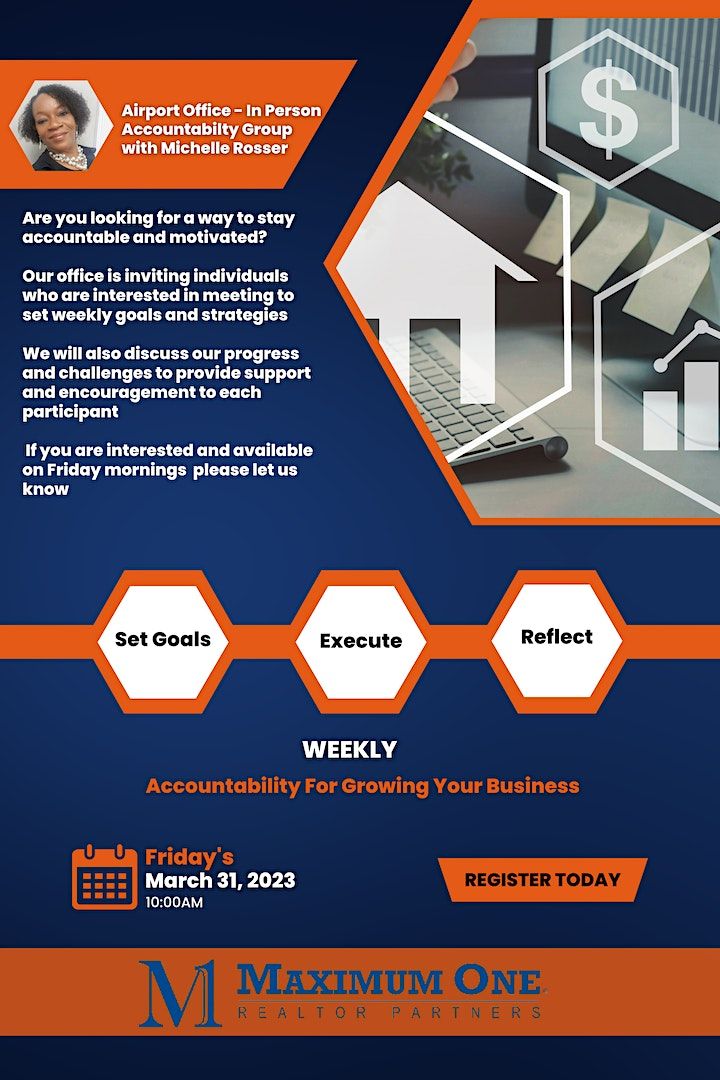 Airport Office - In Person Accountabilty Group with Michelle Rosser

Are you looking for a way to stay accountable and motivated?

Our office is inviting individuals who are interested in meeting to set weekly goals and strategies

We will also discuss our progress and challenges to provide support and encouragement to each participant

If you are interested and available on Friday mornings please let us know

$

Set Goals

Execute

Reflect

WEEKLY

Accountability For Growing Your Business

Friday's
March 31, 2023
10:00AM

REGISTER TODAY

M MAXIMUM ONE
REALTOR PARTNERS